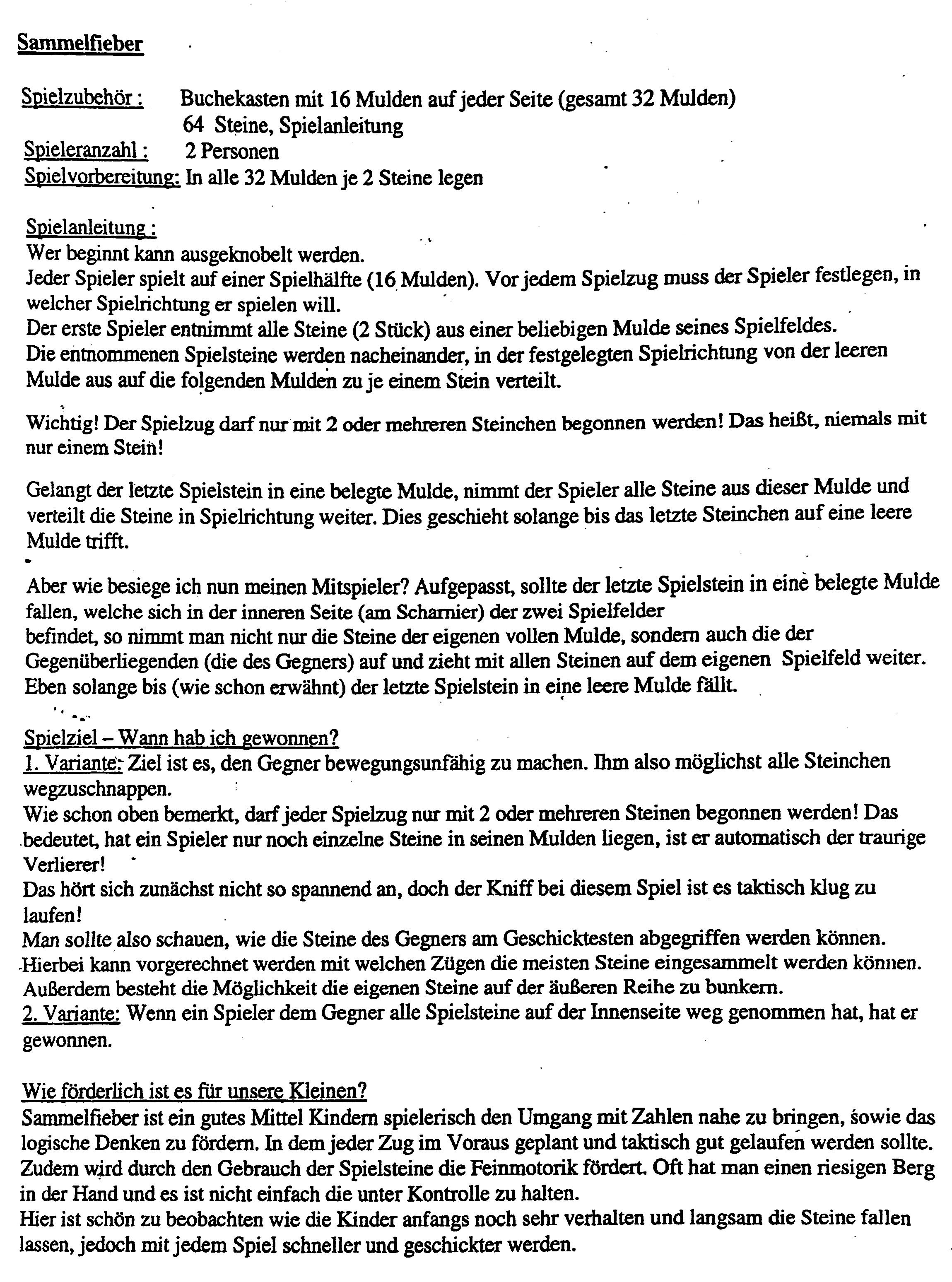 Sammelfieber

Spielzubehör : Buchekasten mit 16 Mulden auf jeder Seite (gesamt 32 Mulden)
64 Steine, Spielanleitung
Spieleranzahl : 2 Personen
Spielvorbereitung: In alle 32 Mulden je 2 Steine legen

Spielanleitung :
Wer beginnt kann ausgeknobelt werden.
Jeder Spieler spielt auf einer Spielhälfte (16 Mulden). Vor jedem Spielzug muss der Spieler festlegen, in welcher Spielrichtung er spielen will.
Der erste Spieler entnimmt alle Steine (2 Stück) aus einer beliebigen Mulde seines Spielfeldes.
Die entnommenen Spielsteine werden nacheinander, in der festgelegten Spielrichtung von der leeren Mulde aus auf die folgenden Mulden zu je einem Stein verteilt.

Wichtig! Der Spielzug darf nur mit 2 oder mehreren Steinchen begonnen werden! Das heißt, niemals mit nur einem Stein!

Gelangt der letzte Spielstein in eine belegte Mulde, nimmt der Spieler alle Steine aus dieser Mulde und verteilt die Steine in Spielrichtung weiter. Dies geschieht solange bis das letzte Steinchen auf eine leere Mulde trifft.

Aber wie besiege ich nun meinen Mitspieler? Aufgepasst, sollte der letzte Spielstein in eine belegte Mulde fallen, welche sich in der inneren Seite (am Scharnier) der zwei Spielfelder
befindet, so nimmt man nicht nur die Steine der eigenen vollen Mulde, sondern auch die der Gegenüberliegenden (die des Gegners) auf und zieht mit allen Steinen auf dem eigenen Spielfeld weiter. Eben solange bis (wie schon erwähnt) der letzte Spielstein in eine leere Mulde fällt.

Spielziel – Wann hab ich gewonnen?
1. Variante: Ziel ist es, den Gegner bewegungsunfähig zu machen. Ihm also möglichst alle Steinchen wegzuschnappen.
Wie schon oben bemerkt, darf jeder Spielzug nur mit 2 oder mehreren Steinen begonnen werden! Das bedeutet, hat ein Spieler nur noch einzelne Steine in seinen Mulden liegen, ist er automatisch der traurige Verlierer!
Das hört sich zunächst nicht so spannend an, doch der Kniff bei diesem Spiel ist es taktisch klug zu laufen!
Man sollte also schauen, wie die Steine des Gegners am Geschicktesten abgegriffen werden können.
Hierbei kann vorgerechnet werden mit welchen Zügen die meisten Steine eingesammelt werden können.
Außerdem besteht die Möglichkeit die eigenen Steine auf der äußeren Reihe zu bunkern.
2. Variante: Wenn ein Spieler dem Gegner alle Spielsteine auf der Innenseite weg genommen hat, hat er gewonnen.

Wie förderlich ist es für unsere Kleinen?
Sammelfieber ist ein gutes Mittel Kindern spielerisch den Umgang mit Zahlen nahe zu bringen, sowie das logische Denken zu fördern. In dem jeder Zug im Voraus geplant und taktisch gut gelaufen werden sollte.
Zudem wird durch den Gebrauch der Spielsteine die Feinmotorik fördert. Oft hat man einen riesigen Berg in der Hand und es ist nicht einfach die unter Kontrolle zu halten.
Hier ist schön zu beobachten wie die Kinder anfangs noch sehr verhalten und langsam die Steine fallen lassen, jedoch mit jedem Spiel schneller und geschickter werden.